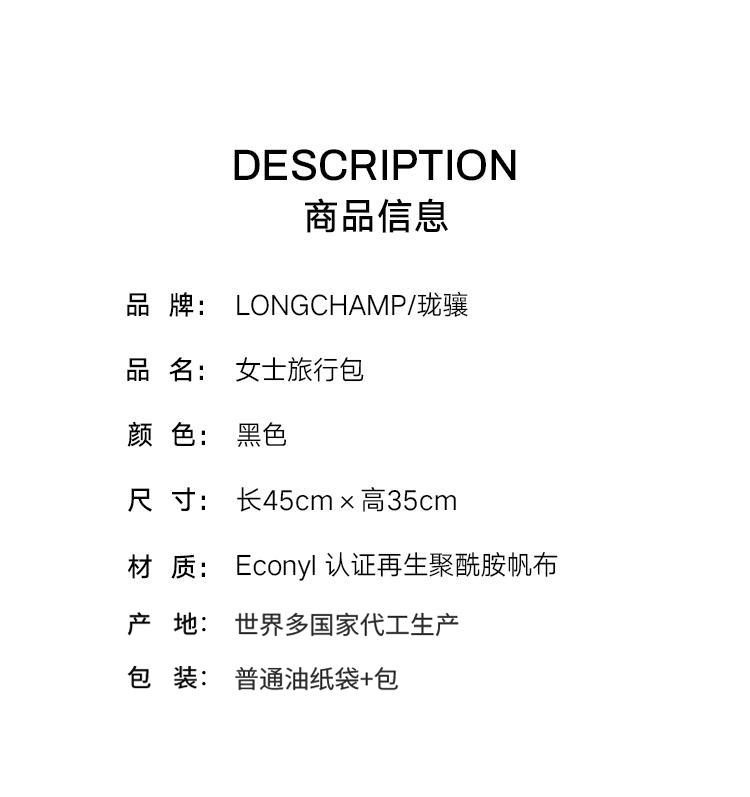 DESCRIPTION
商品信息

品 牌: LONGCHAMP/珑骧

品 名: 女士旅行包

颜 色: 黑色

尺 寸: 长45cm × 高35cm

材 质: Econyl 认证再生聚酰胺帆布

产 地: 世界多国家代工生产

包 装: 普通油纸袋+包